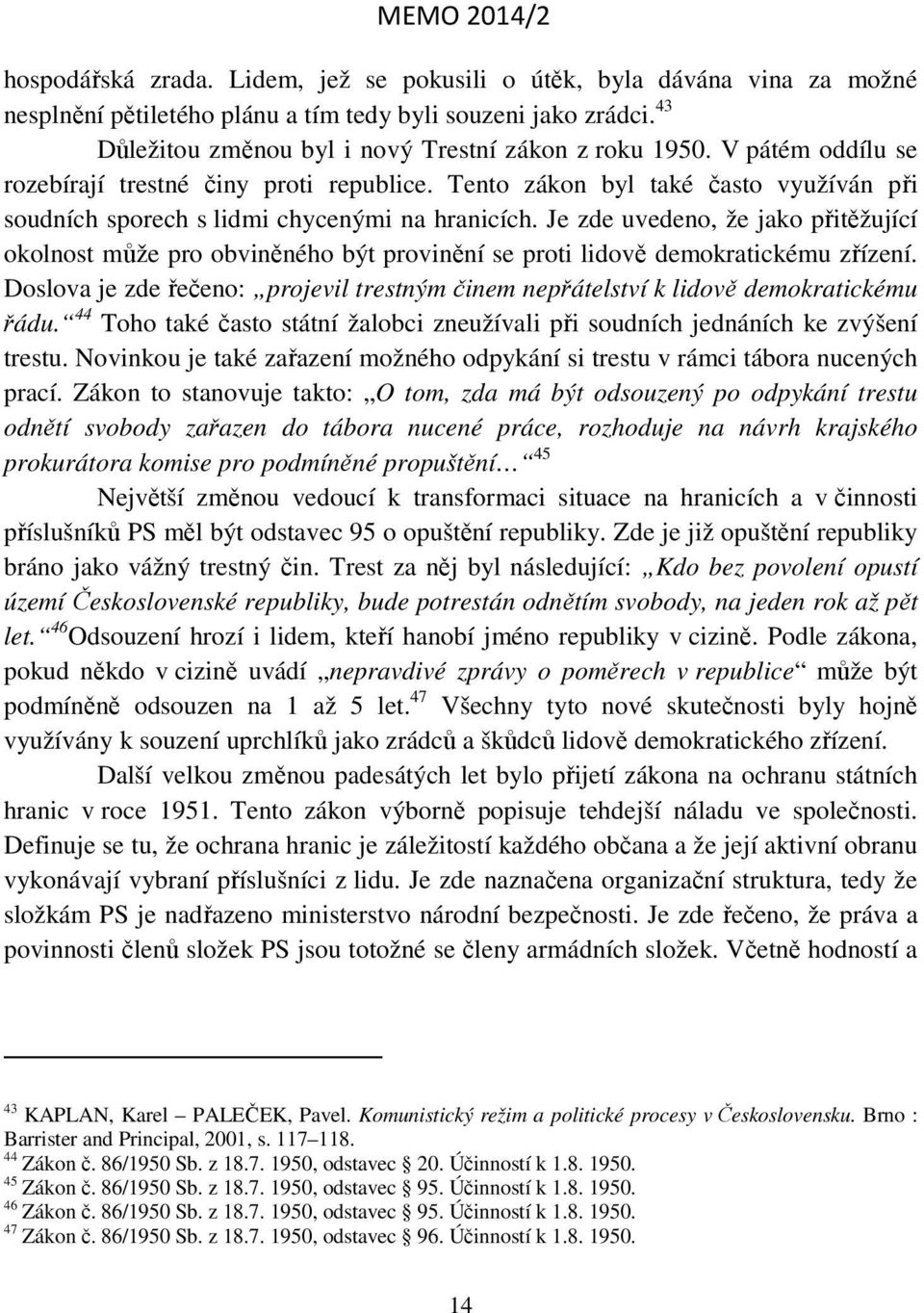 MEMO 2014/2

hospodářská zrada. Lidem, jež se pokusili o útěk, byla dávána vina za možné nesplnění pětiletého plánu a tím tedy byli souzeni jako zrádci.$^{43}$

Důležitou změnou byl i nový Trestní zákon z roku 1950. V pátém oddílu se rozebírají trestné činy proti republice. Tento zákon byl také často využíván při soudních sporech s lidmi chycenými na hranicích. Je zde uvedeno, že jako přitěžující okolnost může pro obviněného být provinění se proti lidově demokratickému zřízení. Doslova je zde řečeno: „projevil trestným činem nepřátelství k lidově demokratickému řádu.“$^{44}$ Toho také často státní žalobci zneužívali při soudních jednáních ke zvýšení trestu. Novinkou je také zařazení možného odpykání si trestu v rámci tábora nucených prací. Zákon to stanovuje takto: „O tom, zda má být odsouzený po odpykání trestu odnětí svobody zařazen do tábora nucené práce, rozhoduje na návrh krajského prokurátora komise pro podmíněné propuštění…“$^{45}$

Největší změnou vedoucí k transformaci situace na hranicích a v činnosti příslušníků PS měl být odstavec 95 o opuštění republiky. Zde je již opuštění republiky bráno jako vážný trestný čin. Trest za něj byl následující: „Kdo bez povolení opustí území Československé republiky, bude potrestán odnětím svobody, na jeden rok až pět let.“$^{46}$Odsouzení hrozí i lidem, kteří hanobí jméno republiky v cizině. Podle zákona, pokud někdo v cizině uvádí „nepravdivé zprávy o poměrech v republice“ může být podmíněně odsouzen na 1 až 5 let.$^{47}$ Všechny tyto nové skutečnosti byly hojně využívány k souzení uprchlíků jako zrádců a škůdců lidově demokratického zřízení.

Další velkou změnou padesátých let bylo přijetí zákona na ochranu státních hranic v roce 1951. Tento zákon výborně popisuje tehdejší náladu ve společnosti. Definuje se tu, že ochrana hranic je záležitostí každého občana a že její aktivní obranu vykonávají vybraní příslušníci z lidu. Je zde naznačena organizační struktura, tedy že složkám PS je nadřazeno ministerstvo národní bezpečnosti. Je zde řečeno, že práva a povinnosti členů složek PS jsou totožné se členy armádních složek. Včetně hodností a

$^{43}$ KAPLAN, Karel – PALEČEK, Pavel. Komunistický režim a politické procesy v Československu. Brno : Barrister and Principal, 2001, s. 117–118.
$^{44}$ Zákon č. 86/1950 Sb. z 18.7. 1950, odstavec § 20. Účinností k 1.8. 1950.
$^{45}$ Zákon č. 86/1950 Sb. z 18.7. 1950, odstavec § 95. Účinností k 1.8. 1950.
$^{46}$ Zákon č. 86/1950 Sb. z 18.7. 1950, odstavec § 95. Účinností k 1.8. 1950.
$^{47}$ Zákon č. 86/1950 Sb. z 18.7. 1950, odstavec § 96. Účinností k 1.8. 1950.

14